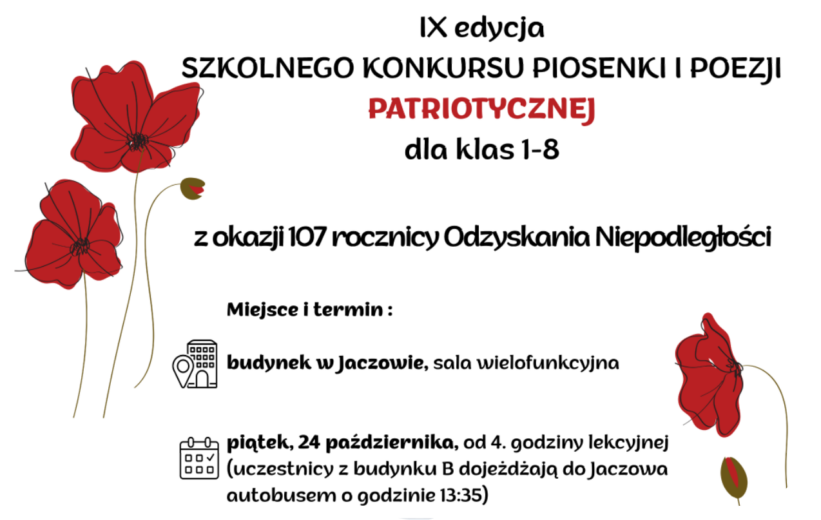 IX edycja
SZKOLNEGO KONKURSU PIOSENKI I POEZJI
PATRIOTYCZNEJ
dla klas 1-8

z okazji 107 rocznicy Odzyskania Niepodległości

Miejsce i termin :

budynek w Jaczowie, sala wielofunkcyjna

piątek, 24 października, od 4. godziny lekcyjnej (uczestnicy z budynku B dojeżdżają do Jaczowa autobusem o godzinie 13:35)